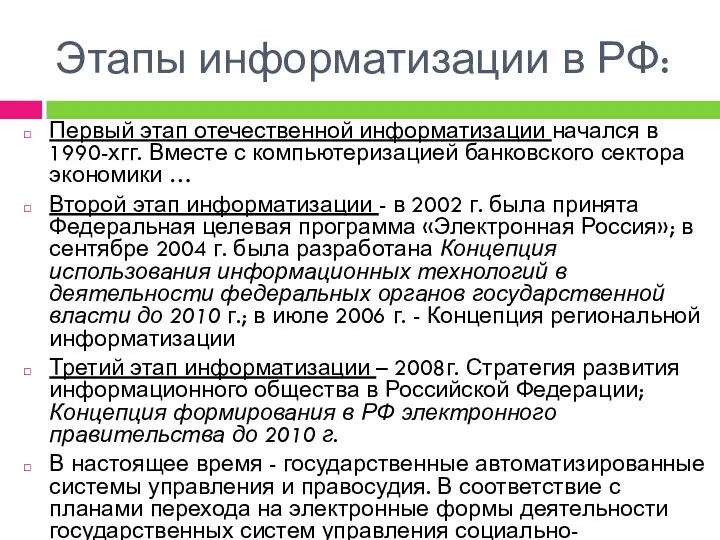 Этапы информатизации в РФ:

Первый этап отечественной информатизации начался в 1990-хгг. Вместе с компьютеризацией банковского сектора экономики …

Второй этап информатизации - в 2002 г. была принята Федеральная целевая программа «Электронная Россия»; в сентябре 2004 г. была разработана Концепция использования информационных технологий в деятельности федеральных органов государственной власти до 2010 г.; в июле 2006 г. - Концепция региональной информатизации

Третий этап информатизации – 2008г. Стратегия развития информационного общества в Российской Федерации; Концепция формирования в РФ электронного правительства до 2010 г.

В настоящее время - государственные автоматизированные системы управления и правосудия. В соответствие с планами перехода на электронные формы деятельности государственных систем управления социально-